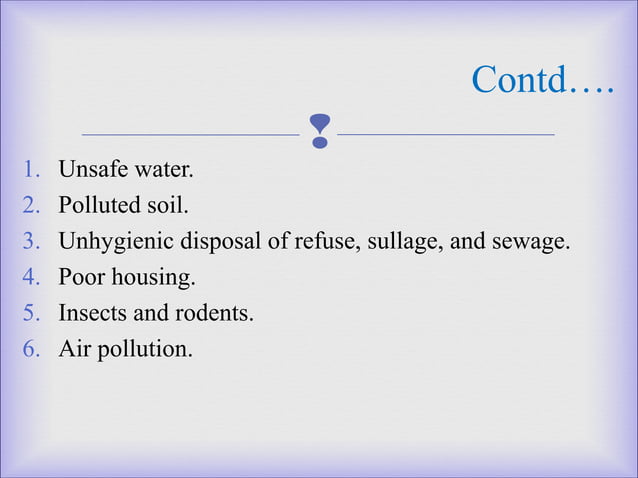 Contd….

1. Unsafe water.
2. Polluted soil.
3. Unhygienic disposal of refuse, sullage, and sewage.
4. Poor housing.
5. Insects and rodents.
6. Air pollution.